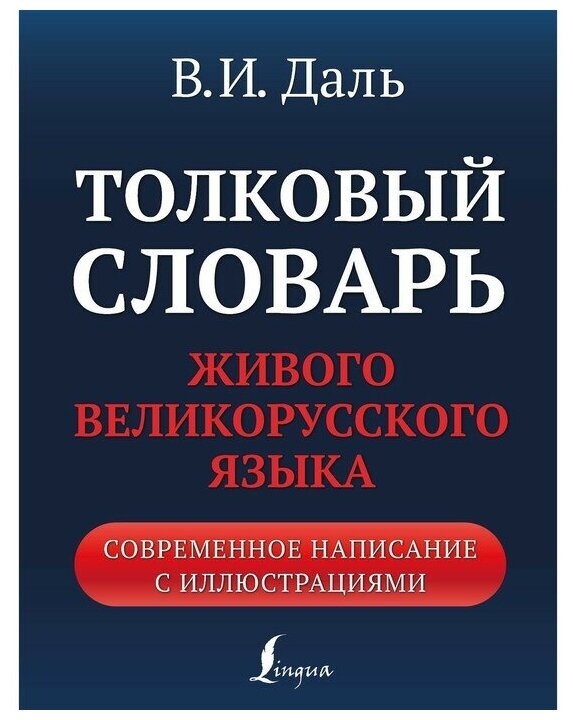 В.И. Даль

ТОЛКОВЫЙ СЛОВАРЬ

ЖИВОГО ВЕЛИКОРУССКОГО ЯЗЫКА

СОВРЕМЕННОЕ НАПИСАНИЕ С ИЛЛЮСТРАЦИЯМИ

Lingua